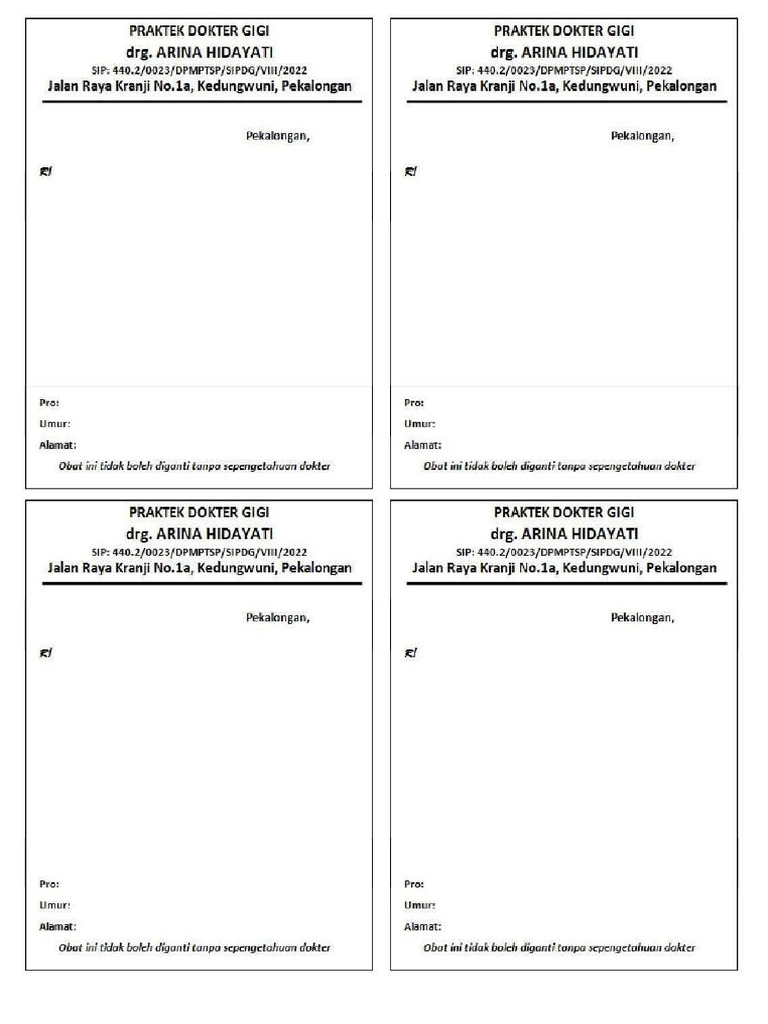 PRAKTEK DOKTER GIGI
drg. ARINA HIDAYATI
SIP: 440.2/0023/DPMPTSP/SIPDG/VIII/2022
Jalan Raya Kranji No.1a, Kedungwuni, Pekalongan

Pekalongan,

R/

Pro:
Umur:
Alamat:
Obat ini tidak boleh diganti tanpa sepengetahuan dokter

PRAKTEK DOKTER GIGI
drg. ARINA HIDAYATI
SIP: 440.2/0023/DPMPTSP/SIPDG/VIII/2022
Jalan Raya Kranji No.1a, Kedungwuni, Pekalongan

Pekalongan,

R/

Pro:
Umur:
Alamat:
Obat ini tidak boleh diganti tanpa sepengetahuan dokter

PRAKTEK DOKTER GIGI
drg. ARINA HIDAYATI
SIP: 440.2/0023/DPMPTSP/SIPDG/VIII/2022
Jalan Raya Kranji No.1a, Kedungwuni, Pekalongan

Pekalongan,

R/

Pro:
Umur:
Alamat:
Obat ini tidak boleh diganti tanpa sepengetahuan dokter

PRAKTEK DOKTER GIGI
drg. ARINA HIDAYATI
SIP: 440.2/0023/DPMPTSP/SIPDG/VIII/2022
Jalan Raya Kranji No.1a, Kedungwuni, Pekalongan

Pekalongan,

R/

Pro:
Umur:
Alamat:
Obat ini tidak boleh diganti tanpa sepengetahuan dokter